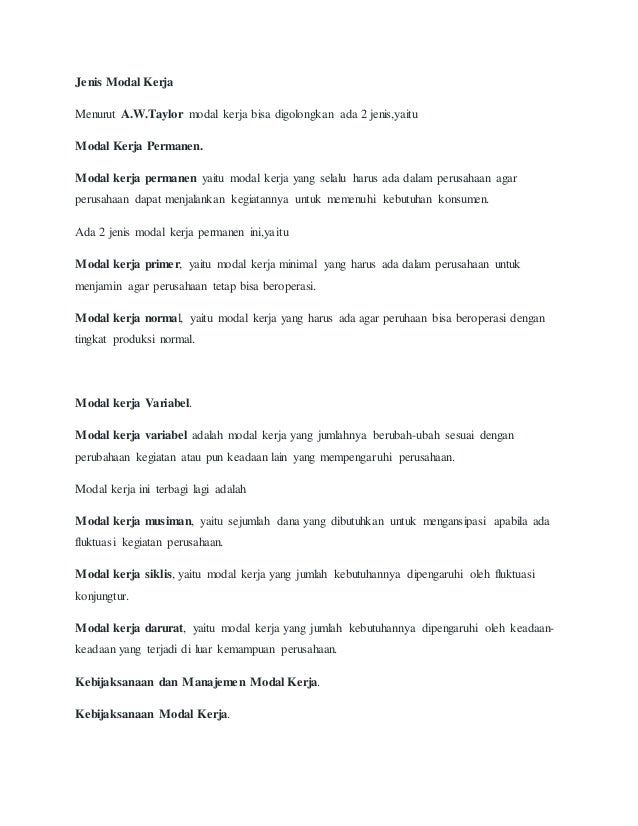 Jenis Modal Kerja

Menurut A.W.Taylor modal kerja bisa digolongkan ada 2 jenis,yaitu

Modal Kerja Permanen.

Modal kerja permanen yaitu modal kerja yang selalu harus ada dalam perusahaan agar perusahaan dapat menjalankan kegiatannya untuk memenuhi kebutuhan konsumen.

Ada 2 jenis modal kerja permanen ini,yaitu

Modal kerja primer, yaitu modal kerja minimal yang harus ada dalam perusahaan untuk menjamin agar perusahaan tetap bisa beroperasi.

Modal kerja normal, yaitu modal kerja yang harus ada agar peruhaan bisa beroperasi dengan tingkat produksi normal.

Modal kerja Variabel.

Modal kerja variabel adalah modal kerja yang jumlahnya berubah-ubah sesuai dengan perubahaan kegiatan atau pun keadaan lain yang mempengaruhi perusahaan.

Modal kerja ini terbagi lagi adalah

Modal kerja musiman, yaitu sejumlah dana yang dibutuhkan untuk mengansipasi apabila ada fluktuasi kegiatan perusahaan.

Modal kerja siklis, yaitu modal kerja yang jumlah kebutuhannya dipengaruhi oleh fluktuasi konjungtur.

Modal kerja darurat, yaitu modal kerja yang jumlah kebutuhannya dipengaruhi oleh keadaan-keadaan yang terjadi di luar kemampuan perusahaan.

Kebijaksanaan dan Manajemen Modal Kerja.

Kebijaksanaan Modal Kerja.